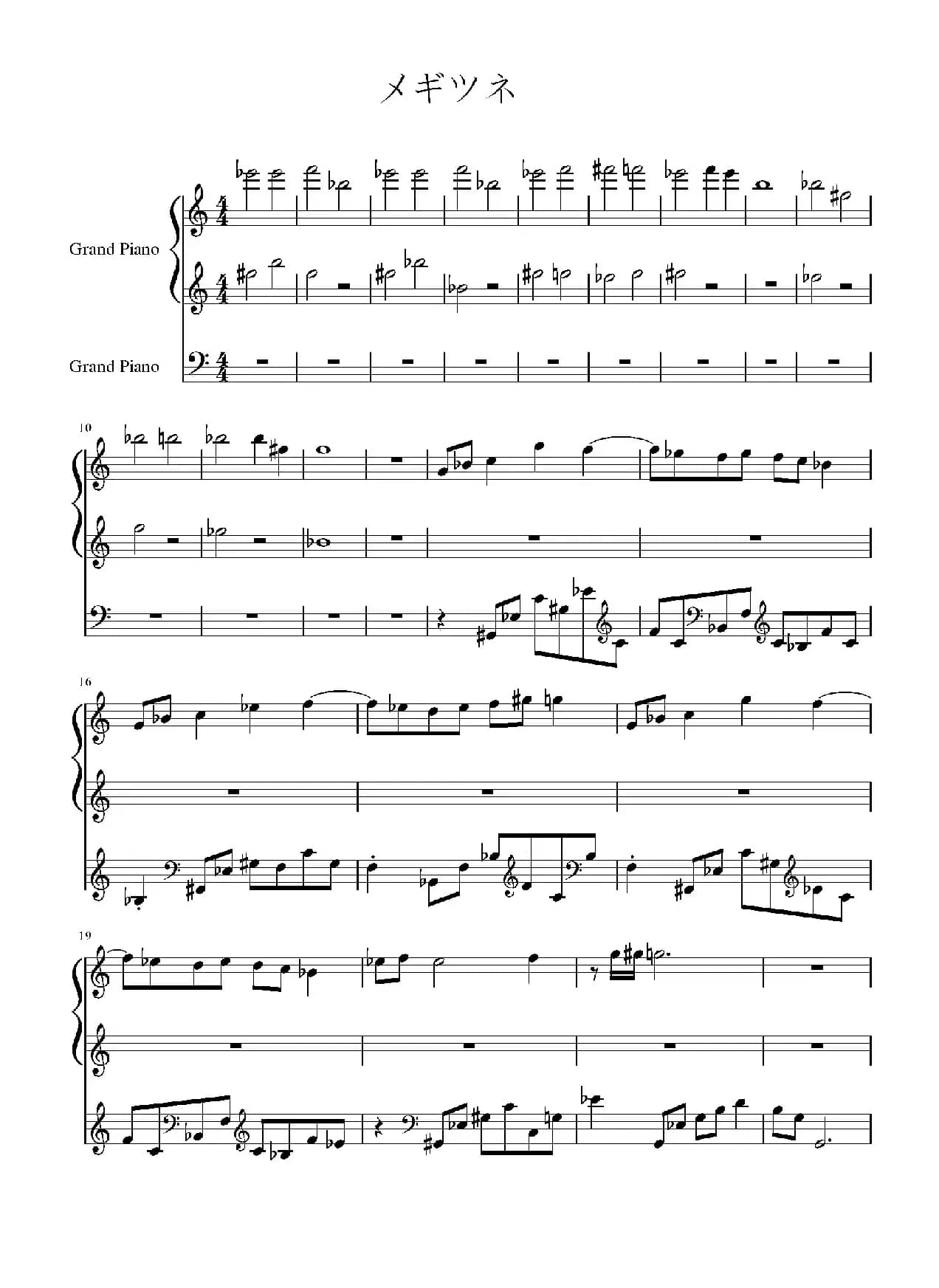 メギツネ

Grand Piano

Grand Piano

10

16

19